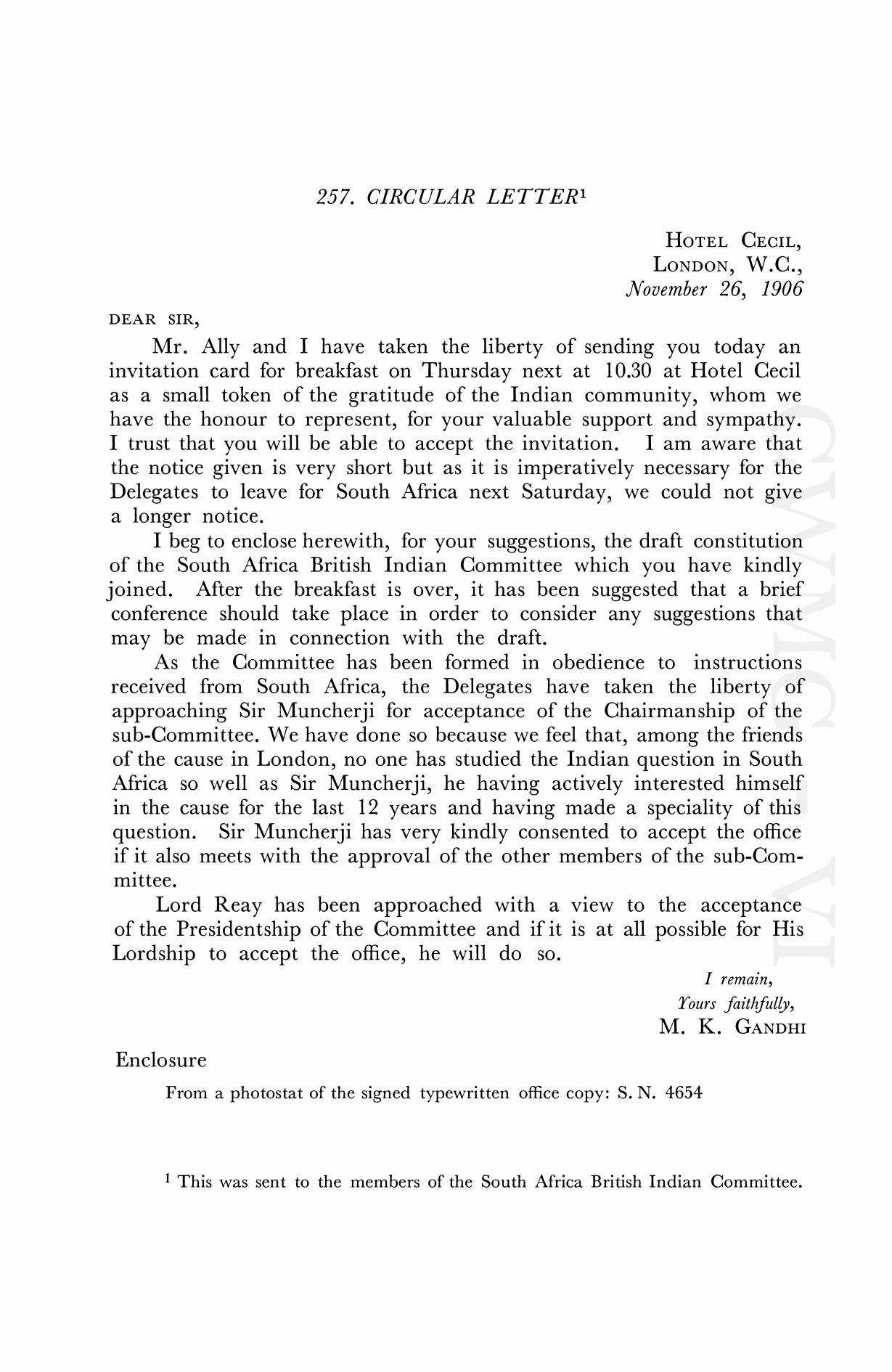 257. CIRCULAR LETTER$^1$

HOTEL CECIL,
LONDON, W.C.,
November 26, 1906

DEAR SIR,

Mr. Ally and I have taken the liberty of sending you today an invitation card for breakfast on Thursday next at 10.30 at Hotel Cecil as a small token of the gratitude of the Indian community, whom we have the honour to represent, for your valuable support and sympathy. I trust that you will be able to accept the invitation. I am aware that the notice given is very short but as it is imperatively necessary for the Delegates to leave for South Africa next Saturday, we could not give a longer notice.

I beg to enclose herewith, for your suggestions, the draft constitution of the South Africa British Indian Committee which you have kindly joined. After the breakfast is over, it has been suggested that a brief conference should take place in order to consider any suggestions that may be made in connection with the draft.

As the Committee has been formed in obedience to instructions received from South Africa, the Delegates have taken the liberty of approaching Sir Muncherji for acceptance of the Chairmanship of the sub-Committee. We have done so because we feel that, among the friends of the cause in London, no one has studied the Indian question in South Africa so well as Sir Muncherji, he having actively interested himself in the cause for the last 12 years and having made a speciality of this question. Sir Muncherji has very kindly consented to accept the office if it also meets with the approval of the other members of the sub-Committee.

Lord Reay has been approached with a view to the acceptance of the Presidentship of the Committee and if it is at all possible for His Lordship to accept the office, he will do so.

I remain,
Yours faithfully,
M. K. GANDHI

Enclosure

From a photostat of the signed typewritten office copy: S. N. 4654

$^1$ This was sent to the members of the South Africa British Indian Committee.

CWMG VI